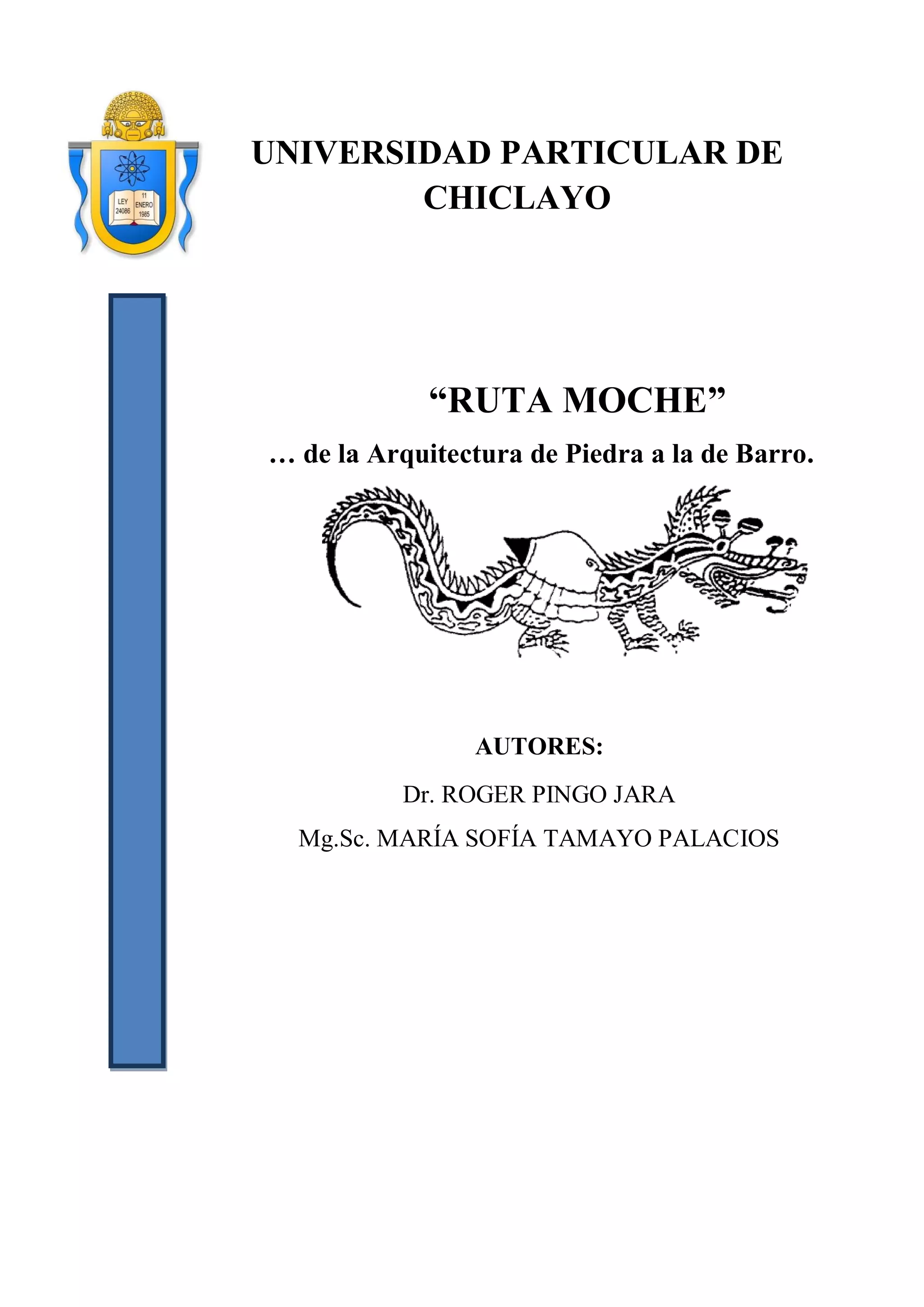 LEY 24086
11 ENERO 1985

UNIVERSIDAD PARTICULAR DE CHICLAYO

“RUTA MOCHE”

… de la Arquitectura de Piedra a la de Barro.

AUTORES:

Dr. ROGER PINGO JARA

Mg.Sc. MARÍA SOFÍA TAMAYO PALACIOS